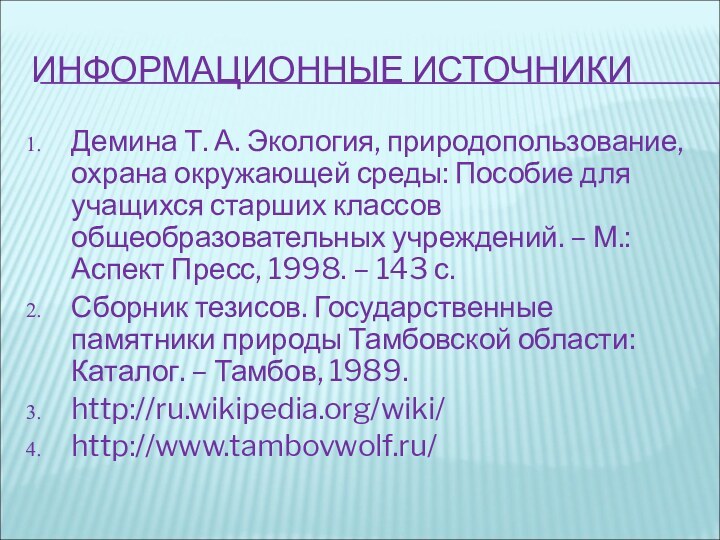 ИНФОРМАЦИОННЫЕ ИСТОЧНИКИ

1. Демина Т. А. Экология, природопользование, охрана окружающей среды: Пособие для учащихся старших классов общеобразовательных учреждений. – М.: Аспект Пресс, 1998. – 143 с.
2. Сборник тезисов. Государственные памятники природы Тамбовской области: Каталог. – Тамбов, 1989.
3. http://ru.wikipedia.org/wiki/
4. http://www.tambovwolf.ru/